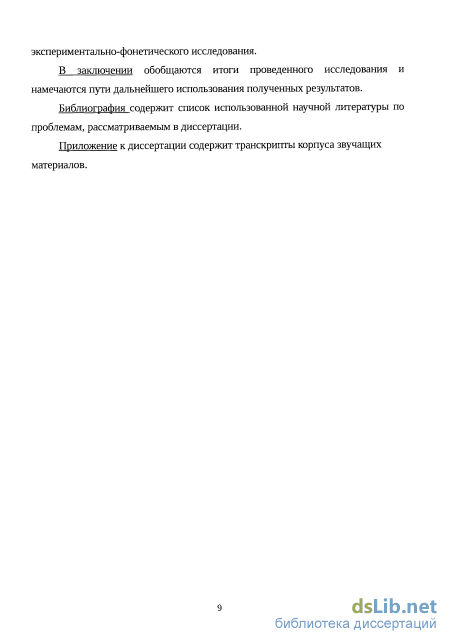 экспериментально-фонетического исследования.

В заключении обобщаются итоги проведенного исследования и намечаются пути дальнейшего использования полученных результатов.

Библиография содержит список использованной научной литературы по проблемам, рассматриваемым в диссертации.

Приложение к диссертации содержит транскрипты корпуса звучащих материалов.

9

dsLib.net
библиотека диссертаций